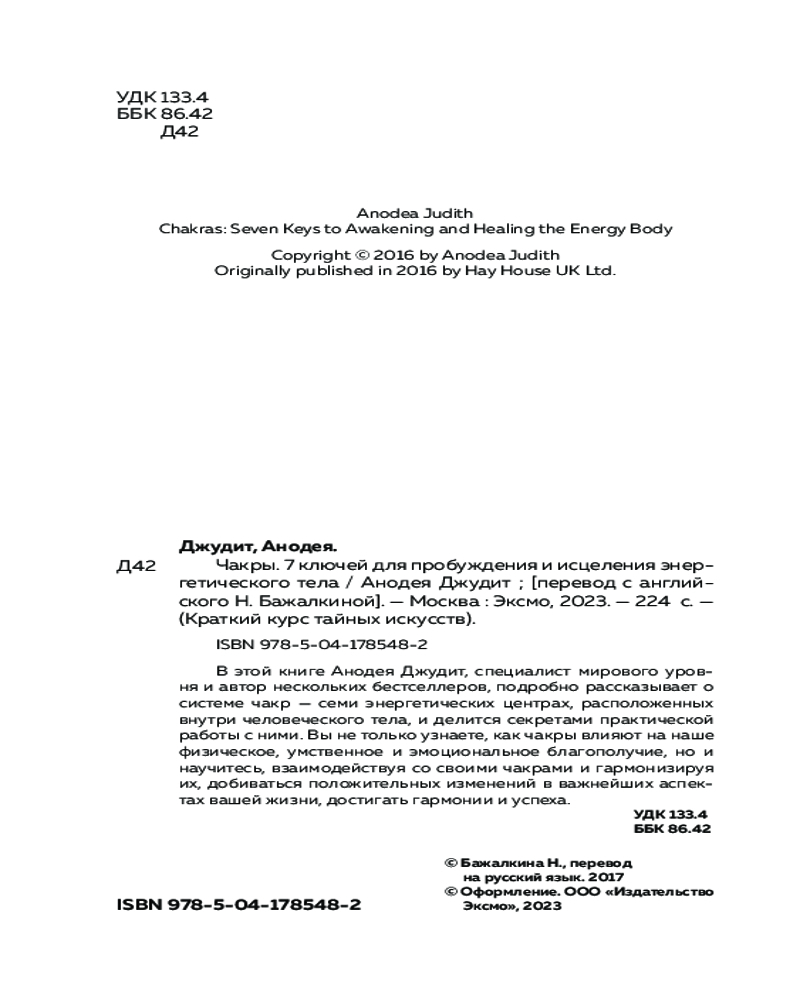 УДК 133.4
ББК 86.42
Д42

Anodea Judith
Chakras: Seven Keys to Awakening and Healing the Energy Body
Copyright © 2016 by Anodea Judith
Originally published in 2016 by Hay House UK Ltd.

Джудит, Анодея.
Д42 Чакры. 7 ключей для пробуждения и исцеления энергетического тела / Анодея Джудит ; [перевод с английского Н. Бажалкиной]. — Москва : Эксмо, 2023. — 224 с. — (Краткий курс тайных искусств).

ISBN 978-5-04-178548-2

В этой книге Анодея Джудит, специалист мирового уровня и автор нескольких бестселлеров, подробно рассказывает о системе чакр — семи энергетических центрах, расположенных внутри человеческого тела, и делится секретами практической работы с ними. Вы не только узнаете, как чакры влияют на наше физическое, умственное и эмоциональное благополучие, но и научитесь, взаимодействуя со своими чакрами и гармонизируя их, добиваться положительных изменений в важнейших аспектах вашей жизни, достигать гармонии и успеха.

УДК 133.4
ББК 86.42

© Бажалкина Н., перевод на русский язык. 2017
© Оформление. ООО «Издательство Эксмо», 2023

ISBN 978-5-04-178548-2